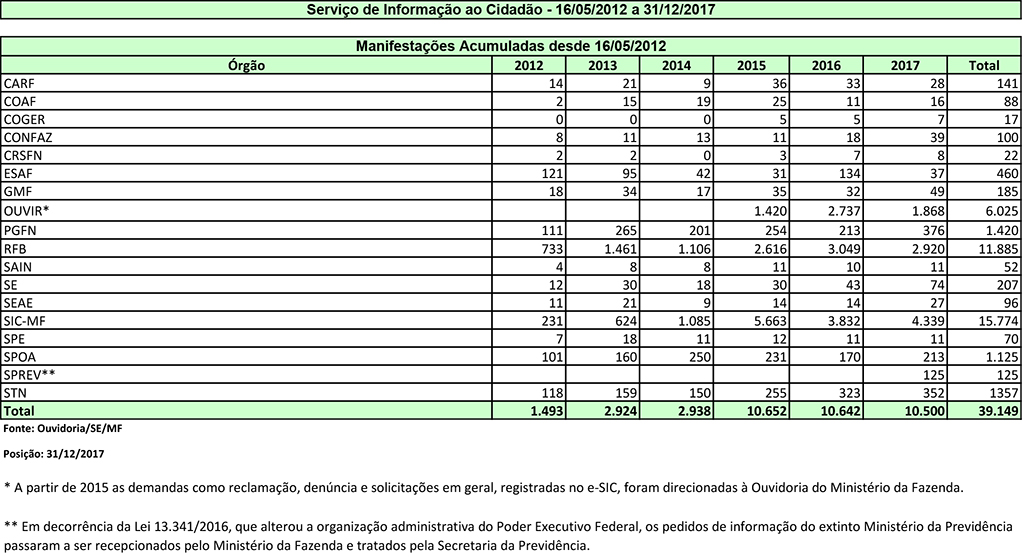 Serviço de Informação ao Cidadão - 16/05/2012 a 31/12/2017

Manifestações Acumuladas desde 16/05/2012

| Órgão | 2012 | 2013 | 2014 | 2015 | 2016 | 2017 | Total |
|---|---|---|---|---|---|---|---|
| CARF | 14 | 21 | 9 | 36 | 33 | 28 | 141 |
| COAF | 2 | 15 | 19 | 25 | 11 | 16 | 88 |
| COGER | 0 | 0 | 0 | 5 | 5 | 7 | 17 |
| CONFAZ | 8 | 11 | 13 | 11 | 18 | 39 | 100 |
| CRSFN | 2 | 2 | 0 | 3 | 7 | 8 | 22 |
| ESAF | 121 | 95 | 42 | 31 | 134 | 37 | 460 |
| GMF | 18 | 34 | 17 | 35 | 32 | 49 | 185 |
| OUVIR* | | | | 1.420 | 2.737 | 1.868 | 6.025 |
| PGFN | 111 | 265 | 201 | 254 | 213 | 376 | 1.420 |
| RFB | 733 | 1.461 | 1.106 | 2.616 | 3.049 | 2.920 | 11.885 |
| SAIN | 4 | 8 | 8 | 11 | 10 | 11 | 52 |
| SE | 12 | 30 | 18 | 30 | 43 | 74 | 207 |
| SEAE | 11 | 21 | 9 | 14 | 14 | 27 | 96 |
| SIC-MF | 231 | 624 | 1.085 | 5.663 | 3.832 | 4.339 | 15.774 |
| SPE | 7 | 18 | 11 | 12 | 11 | 11 | 70 |
| SPOA | 101 | 160 | 250 | 231 | 170 | 213 | 1.125 |
| SPREV** | | | | | | 125 | 125 |
| STN | 118 | 159 | 150 | 255 | 323 | 352 | 1357 |
| Total | 1.493 | 2.924 | 2.938 | 10.652 | 10.642 | 10.500 | 39.149 |

Fonte: Ouvidoria/SE/MF

Posição: 31/12/2017

* A partir de 2015 as demandas como reclamação, denúncia e solicitações em geral, registradas no e-SIC, foram direcionadas à Ouvidoria do Ministério da Fazenda.

** Em decorrência da Lei 13.341/2016, que alterou a organização administrativa do Poder Executivo Federal, os pedidos de informação do extinto Ministério da Previdência passaram a ser recepcionados pelo Ministério da Fazenda e tratados pela Secretaria da Previdência.